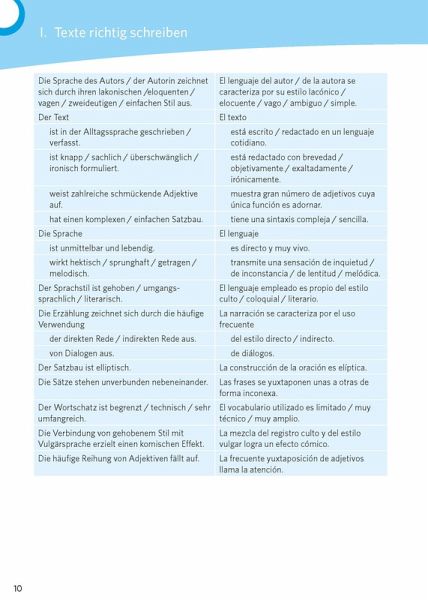 I. Texte richtig schreiben

| | |
|---|---|
| Die Sprache des Autors / der Autorin zeichnet sich durch ihren lakonischen /eloquenten / vagen / zweideutigen / einfachen Stil aus. | El lenguaje del autor / de la autora se caracteriza por su estilo lacónico / elocuente / vago / ambiguo / simple. |
| Der Text | El texto |
| ist in der Alltagssprache geschrieben / verfasst. | está escrito / redactado en un lenguaje cotidiano. |
| ist knapp / sachlich / überschwänglich / ironisch formuliert. | está redactado con brevedad / objetivamente / exaltadamente / irónicamente. |
| weist zahlreiche schmückende Adjektive auf. | muestra gran número de adjetivos cuya única función es adornar. |
| hat einen komplexen / einfachen Satzbau. | tiene una sintaxis compleja / sencilla. |
| Die Sprache | El lenguaje |
| ist unmittelbar und lebendig. | es directo y muy vivo. |
| wirkt hektisch / sprunghaft / getragen / melodisch. | transmite una sensación de inquietud / de inconstancia / de lentitud / melódica. |
| Der Sprachstil ist gehoben / umgangssprachlich / literarisch. | El lenguaje empleado es propio del estilo culto / coloquial / literario. |
| Die Erzählung zeichnet sich durch die häufige Verwendung | La narración se caracteriza por el uso frecuente |
| der direkten Rede / indirekten Rede aus. | del estilo directo / indirecto. |
| von Dialogen aus. | de diálogos. |
| Der Satzbau ist elliptisch. | La construcción de la oración es elíptica. |
| Die Sätze stehen unverbunden nebeneinander. | Las frases se yuxtaponen unas a otras de forma inconexa. |
| Der Wortschatz ist begrenzt / technisch / sehr umfangreich. | El vocabulario utilizado es limitado / muy técnico / muy amplio. |
| Die Verbindung von gehobenem Stil mit Vulgärsprache erzielt einen komischen Effekt. | La mezcla del registro culto y del estilo vulgar logra un efecto cómico. |
| Die häufige Reihung von Adjektiven fällt auf. | La frecuente yuxtaposición de adjetivos llama la atención. |

10